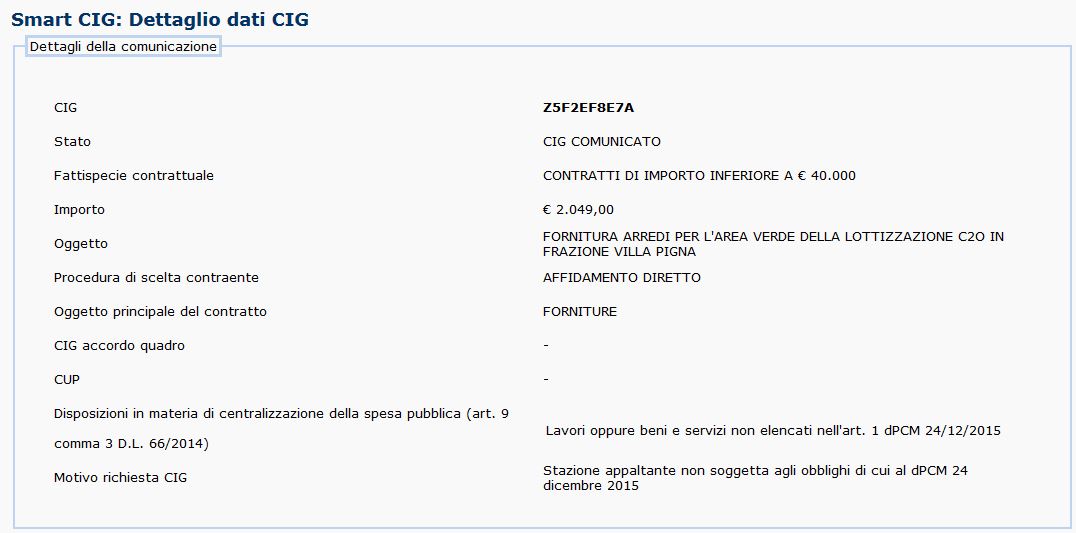 Smart CIG: Dettaglio dati CIG

Dettagli della comunicazione

| | |
|---|---|
| CIG | Z5F2EF8E7A |
| Stato | CIG COMUNICATO |
| Fattispecie contrattuale | CONTRATTI DI IMPORTO INFERIORE A € 40.000 |
| Importo | € 2.049,00 |
| Oggetto | FORNITURA ARREDI PER L'AREA VERDE DELLA LOTTIZZAZIONE C2O IN FRAZIONE VILLA PIGNA |
| Procedura di scelta contraente | AFFIDAMENTO DIRETTO |
| Oggetto principale del contratto | FORNITURE |
| CIG accordo quadro | - |
| CUP | - |
| Disposizioni in materia di centralizzazione della spesa pubblica (art. 9 comma 3 D.L. 66/2014) | Lavori oppure beni e servizi non elencati nell'art. 1 dPCM 24/12/2015 |
| Motivo richiesta CIG | Stazione appaltante non soggetta agli obblighi di cui al dPCM 24 dicembre 2015 |